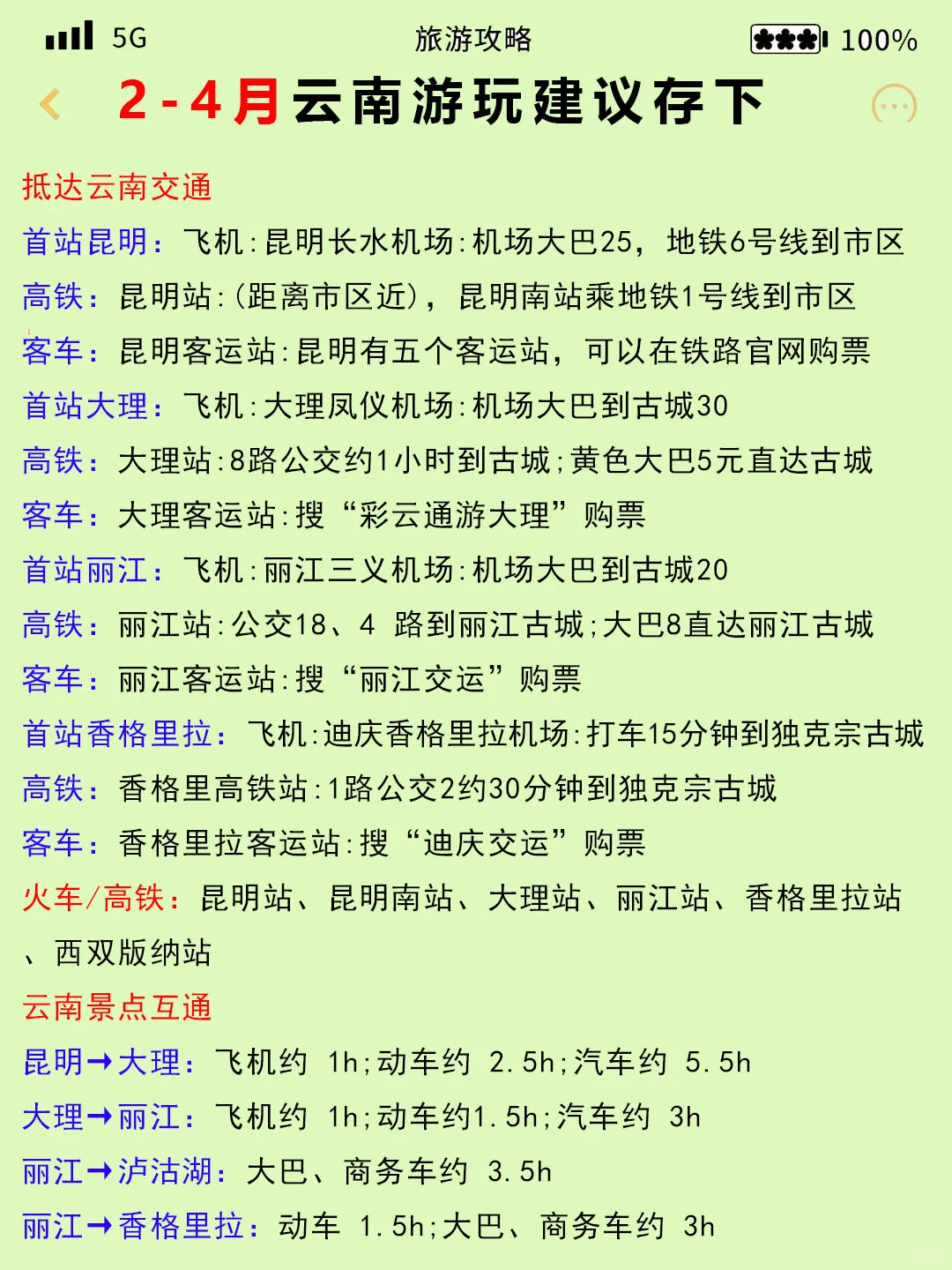 5G 旅游攻略 100%

2-4月云南游玩建议存下

抵达云南交通

首站昆明：飞机：昆明长水机场：机场大巴25，地铁6号线到市区

高铁：昆明站：(距离市区近)，昆明南站乘地铁1号线到市区

客车：昆明客运站：昆明有五个客运站，可以在铁路官网购票

首站大理：飞机：大理凤仪机场：机场大巴到古城30

高铁：大理站：8路公交约1小时到古城；黄色大巴5元直达古城

客车：大理客运站：搜“彩云通游大理”购票

首站丽江：飞机：丽江三义机场：机场大巴到古城20

高铁：丽江站：公交18、4 路到丽江古城；大巴8直达丽江古城

客车：丽江客运站：搜“丽江交运”购票

首站香格里拉：飞机：迪庆香格里拉机场：打车15分钟到独克宗古城

高铁：香格里高铁站：1路公交2约30分钟到独克宗古城

客车：香格里拉客运站：搜“迪庆交运”购票

火车/高铁：昆明站、昆明南站、大理站、丽江站、香格里拉站、西双版纳站

云南景点互通

昆明→大理：飞机约 1h；动车约 2.5h；汽车约 5.5h

大理→丽江：飞机约 1h；动车约1.5h；汽车约 3h

丽江→泸沽湖：大巴、商务车约 3.5h

丽江→香格里拉：动车 1.5h；大巴、商务车约 3h